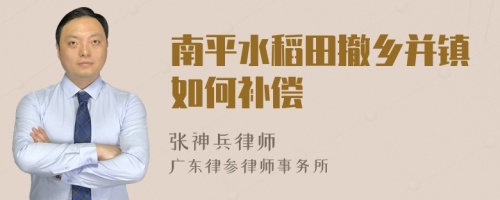 南平水稻田撤乡并镇如何补偿

张神兵律师
广东律参律师事务所